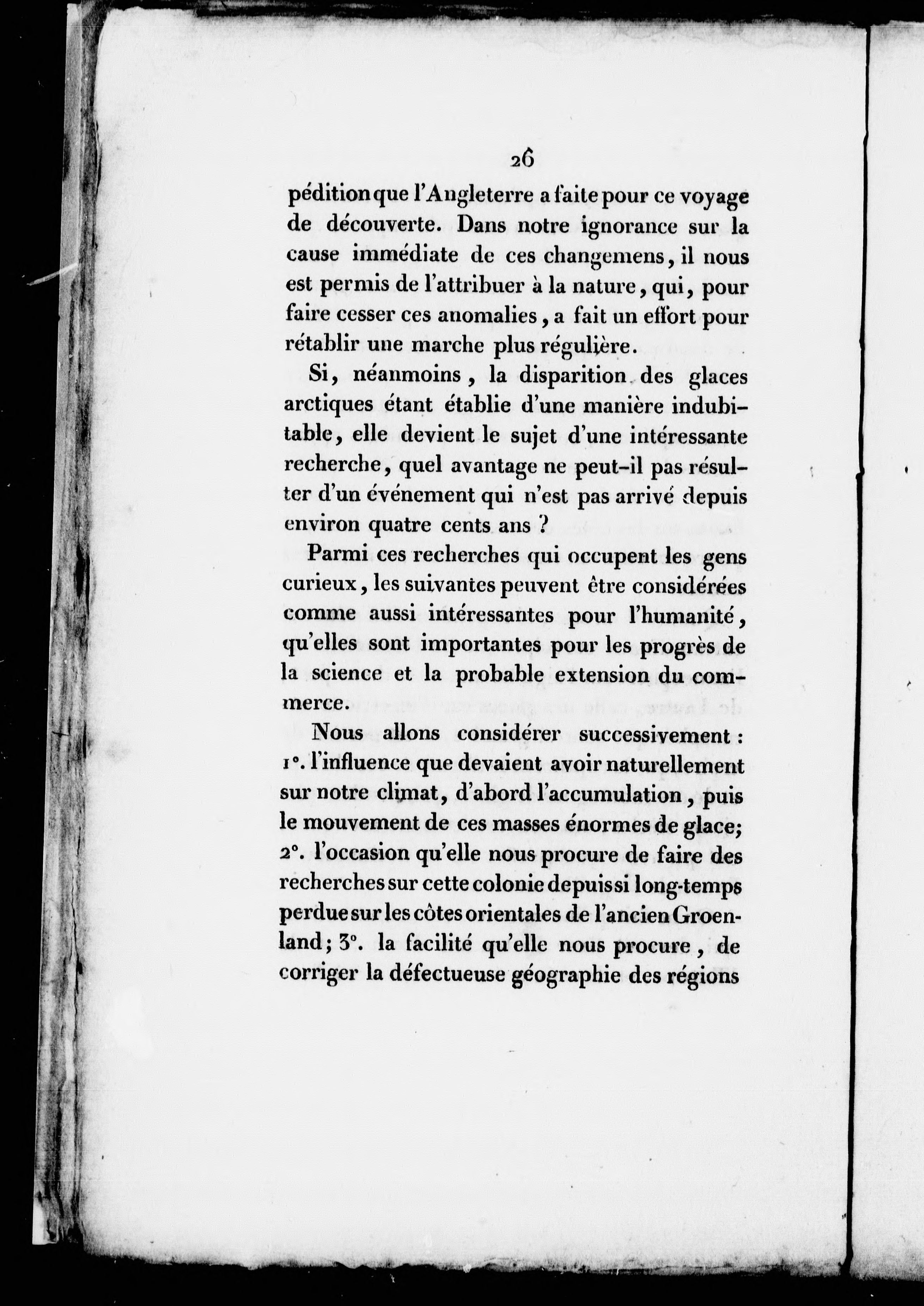 26

pédition que l'Angleterre a faite pour ce voyage de découverte. Dans notre ignorance sur la cause immédiate de ces changemens, il nous est permis de l'attribuer à la nature, qui, pour faire cesser ces anomalies, a fait un effort pour rétablir une marche plus régulière.

Si, néanmoins, la disparition des glaces arctiques étant établie d'une manière indubitable, elle devient le sujet d'une intéressante recherche, quel avantage ne peut-il pas résulter d'un événement qui n'est pas arrivé depuis environ quatre cents ans ?

Parmi ces recherches qui occupent les gens curieux, les suivantes peuvent être considérées comme aussi intéressantes pour l'humanité, qu'elles sont importantes pour les progrès de la science et la probable extension du commerce.

Nous allons considérer successivement : 1°. l'influence que devaient avoir naturellement sur notre climat, d'abord l'accumulation, puis le mouvement de ces masses énormes de glace; 2°. l'occasion qu'elle nous procure de faire des recherches sur cette colonie depuis si long-temps perdue sur les côtes orientales de l'ancien Groenland; 3°. la facilité qu'elle nous procure, de corriger la défectueuse géographie des régions